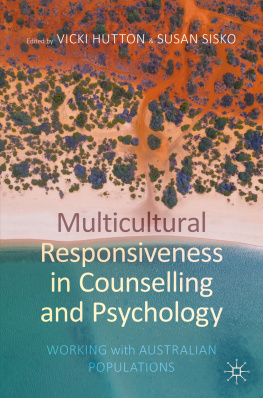 Edited by VICKI HUTTON & SUSAN SISKO

Multicultural Responsiveness in Counselling and Psychology

WORKING with AUSTRALIAN POPULATIONS